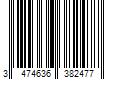 3 474636 382477